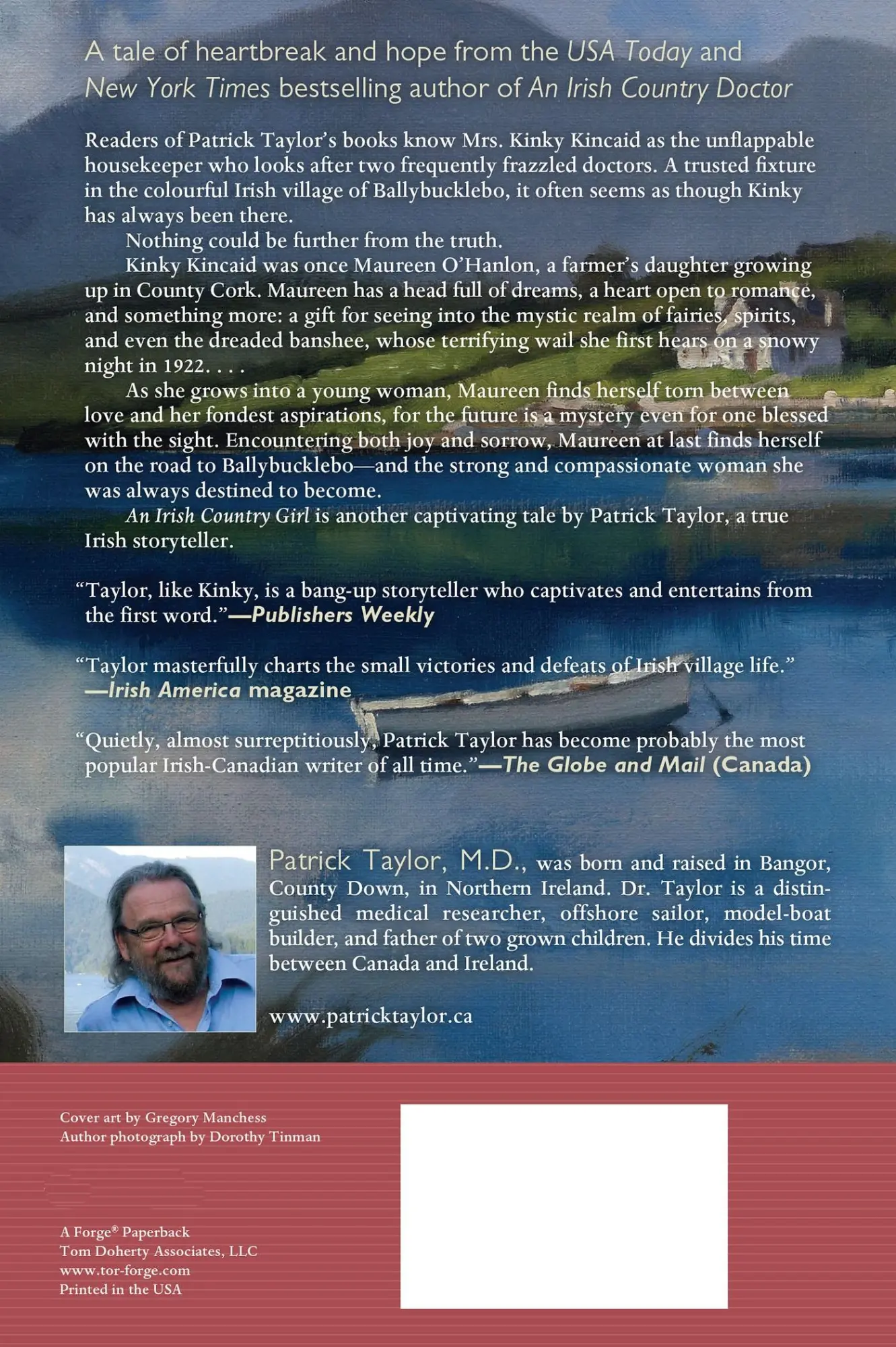 A tale of heartbreak and hope from the USA Today and New York Times bestselling author of An Irish Country Doctor

Readers of Patrick Taylor's books know Mrs. Kinky Kincaid as the unflappable housekeeper who looks after two frequently frazzled doctors. A trusted fixture in the colourful Irish village of Ballybucklebo, it often seems as though Kinky has always been there.

Nothing could be further from the truth.

Kinky Kincaid was once Maureen O'Hanlon, a farmer's daughter growing up in County Cork. Maureen has a head full of dreams, a heart open to romance, and something more: a gift for seeing into the mystic realm of fairies, spirits, and even the dreaded banshee, whose terrifying wail she first hears on a snowy night in 1922. . . .

As she grows into a young woman, Maureen finds herself torn between love and her fondest aspirations, for the future is a mystery even for one blessed with the sight. Encountering both joy and sorrow, Maureen at last finds herself on the road to Ballybucklebo—and the strong and compassionate woman she was always destined to become.

An Irish Country Girl is another captivating tale by Patrick Taylor, a true Irish storyteller.

"Taylor, like Kinky, is a bang-up storyteller who captivates and entertains from the first word."—Publishers Weekly

"Taylor masterfully charts the small victories and defeats of Irish village life." —Irish America magazine

"Quietly, almost surreptitiously, Patrick Taylor has become probably the most popular Irish-Canadian writer of all time."—The Globe and Mail (Canada)

Patrick Taylor, M.D., was born and raised in Bangor, County Down, in Northern Ireland. Dr. Taylor is a distinguished medical researcher, offshore sailor, model-boat builder, and father of two grown children. He divides his time between Canada and Ireland.

www.patricktaylor.ca

Cover art by Gregory Manchess
Author photograph by Dorothy Tinman

A Forge® Paperback
Tom Doherty Associates, LLC
www.tor-forge.com
Printed in the USA